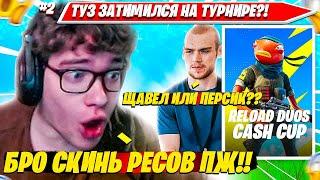 #2
ТУЗ ЗАТИМИЛСЯ НА ТУРНИРЕ?!

ЩАВЕЛ ИЛИ ПЕРСИК??

RELOAD DUOS CASH CUP

БРО СКИНЬ РЕСОВ ПЖ!!